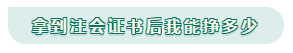 拿到注会证书后我能挣多少